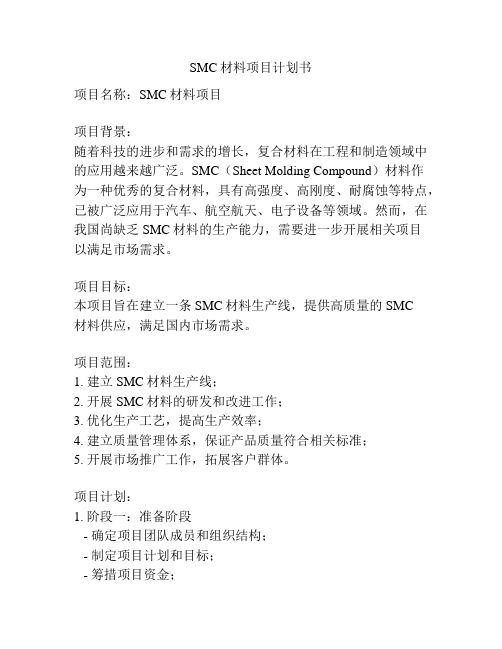 SMC 材料项目计划书

项目名称：SMC 材料项目

项目背景：
随着科技的进步和需求的增长，复合材料在工程和制造领域中的应用越来越广泛。SMC（Sheet Molding Compound）材料作为一种优秀的复合材料，具有高强度、高刚度、耐腐蚀等特点，已被广泛应用于汽车、航空航天、电子设备等领域。然而，在我国尚缺乏 SMC 材料的生产能力，需要进一步开展相关项目以满足市场需求。

项目目标：
本项目旨在建立一条 SMC 材料生产线，提供高质量的 SMC 材料供应，满足国内市场需求。

项目范围：
1. 建立 SMC 材料生产线；
2. 开展 SMC 材料的研发和改进工作；
3. 优化生产工艺，提高生产效率；
4. 建立质量管理体系，保证产品质量符合相关标准；
5. 开展市场推广工作，拓展客户群体。

项目计划：
1. 阶段一：准备阶段
- 确定项目团队成员和组织结构；
- 制定项目计划和目标；
- 筹措项目资金；